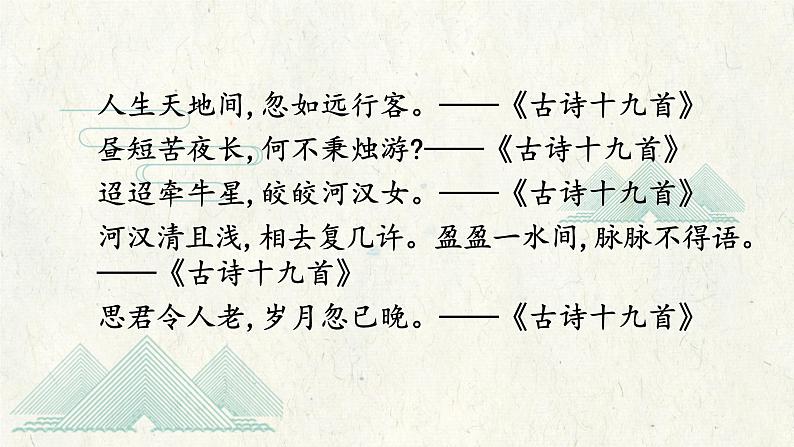 人生天地间，忽如远行客。——《古诗十九首》
昼短苦夜长，何不秉烛游?——《古诗十九首》
迢迢牵牛星，皎皎河汉女。——《古诗十九首》
河汉清且浅，相去复几许。盈盈一水间，脉脉不得语。——《古诗十九首》
思君令人老，岁月忽已晚。——《古诗十九首》